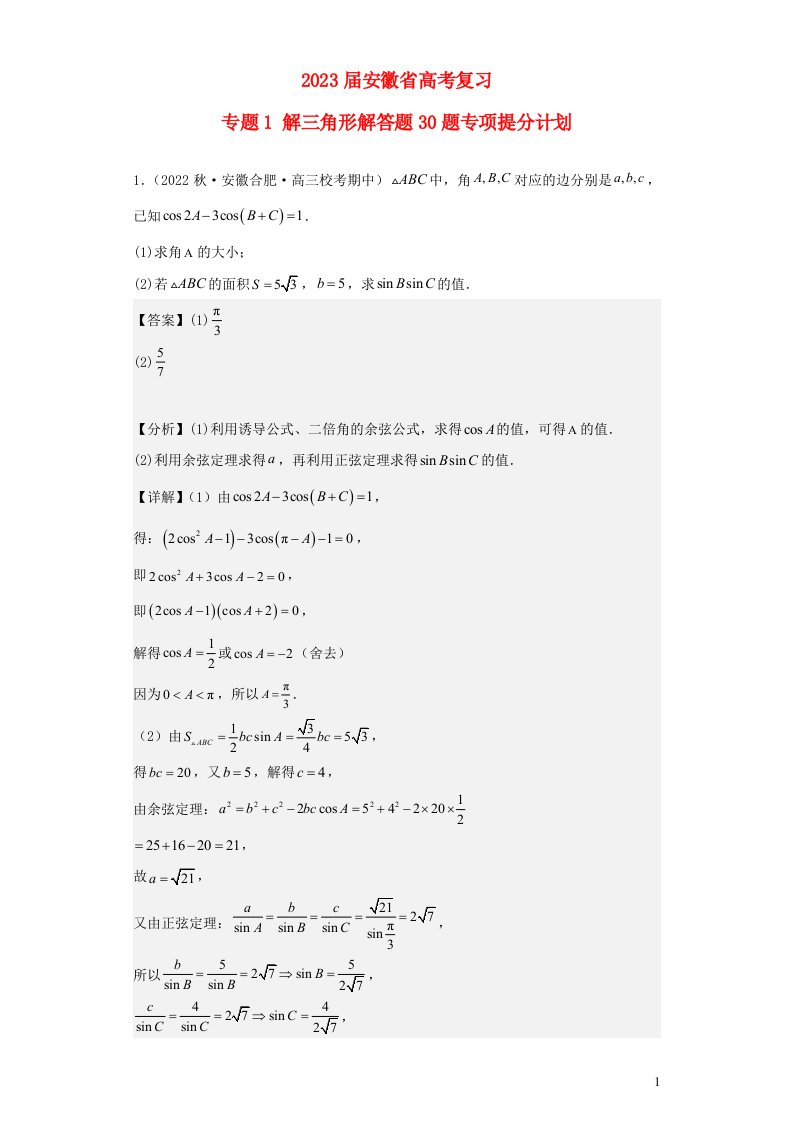 2023届安徽省高考复习

专题1 解三角形解答题30题专项提分计划

1.（2022秋·安徽合肥·高三校考期中）$\triangle ABC$中，角$A,B,C$对应的边分别是$a,b,c$，已知$\cos 2A-3\cos(B+C)=1$.

(1)求角A的大小；

(2)若$\triangle ABC$的面积$S=5\sqrt{3}$，$b=5$，求$\sin B\sin C$的值.

【答案】(1)$\frac{\pi}{3}$

(2)$\frac{5}{7}$

【分析】(1)利用诱导公式、二倍角的余弦公式，求得$\cos A$的值，可得A的值.

(2)利用余弦定理求得$a$，再利用正弦定理求得$\sin B\sin C$的值.

【详解】（1）由$\cos 2A-3\cos(B+C)=1$，

得：$(2\cos^2 A-1)-3\cos(\pi-A)-1=0$，

即$2\cos^2 A+3\cos A-2=0$，

即$(2\cos A-1)(\cos A+2)=0$，

解得$\cos A=\frac{1}{2}$或$\cos A=-2$（舍去）

因为$0<A<\pi$，所以$A=\frac{\pi}{3}$.

（2）由$S_{\triangle ABC}=\frac{1}{2}bc\sin A=\frac{\sqrt{3}}{4}bc=5\sqrt{3}$，

得$bc=20$，又$b=5$，解得$c=4$，

由余弦定理：$a^2=b^2+c^2-2bc\cos A=5^2+4^2-2\times 20\times\frac{1}{2}$

$=25+16-20=21$，

故$a=\sqrt{21}$，

又由正弦定理：$\frac{a}{\sin A}=\frac{b}{\sin B}=\frac{c}{\sin C}=\frac{\sqrt{21}}{\sin\frac{\pi}{3}}=2\sqrt{7}$，

所以$\frac{b}{\sin B}=\frac{5}{\sin B}=2\sqrt{7}\Rightarrow\sin B=\frac{5}{2\sqrt{7}}$，

$\frac{c}{\sin C}=\frac{4}{\sin C}=2\sqrt{7}\Rightarrow\sin C=\frac{4}{2\sqrt{7}}$，

1